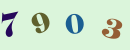 7 9 0 3